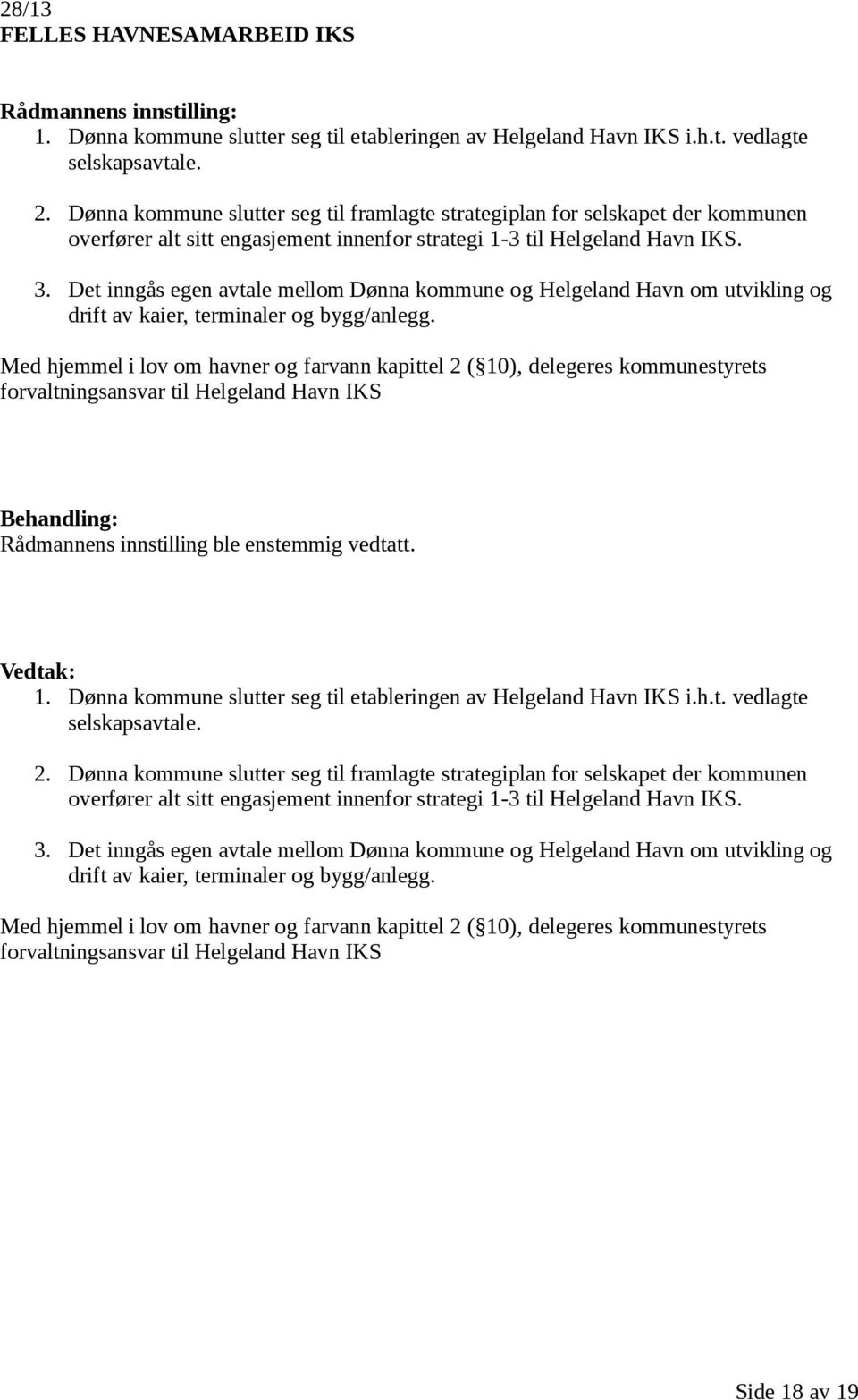 28/13
FELLES HAVNESAMARBEID IKS

Rådmannens innstilling:
1. Dønna kommune slutter seg til etableringen av Helgeland Havn IKS i.h.t. vedlagte selskapsavtale.

2. Dønna kommune slutter seg til framlagte strategiplan for selskapet der kommunen overfører alt sitt engasjement innenfor strategi 1-3 til Helgeland Havn IKS.

3. Det inngås egen avtale mellom Dønna kommune og Helgeland Havn om utvikling og drift av kaier, terminaler og bygg/anlegg.

Med hjemmel i lov om havner og farvann kapittel 2 ( 10), delegeres kommunestyrets forvaltningsansvar til Helgeland Havn IKS

Behandling:
Rådmannens innstilling ble enstemmig vedtatt.

Vedtak:
1. Dønna kommune slutter seg til etableringen av Helgeland Havn IKS i.h.t. vedlagte selskapsavtale.

2. Dønna kommune slutter seg til framlagte strategiplan for selskapet der kommunen overfører alt sitt engasjement innenfor strategi 1-3 til Helgeland Havn IKS.

3. Det inngås egen avtale mellom Dønna kommune og Helgeland Havn om utvikling og drift av kaier, terminaler og bygg/anlegg.

Med hjemmel i lov om havner og farvann kapittel 2 ( 10), delegeres kommunestyrets forvaltningsansvar til Helgeland Havn IKS

Side 18 av 19